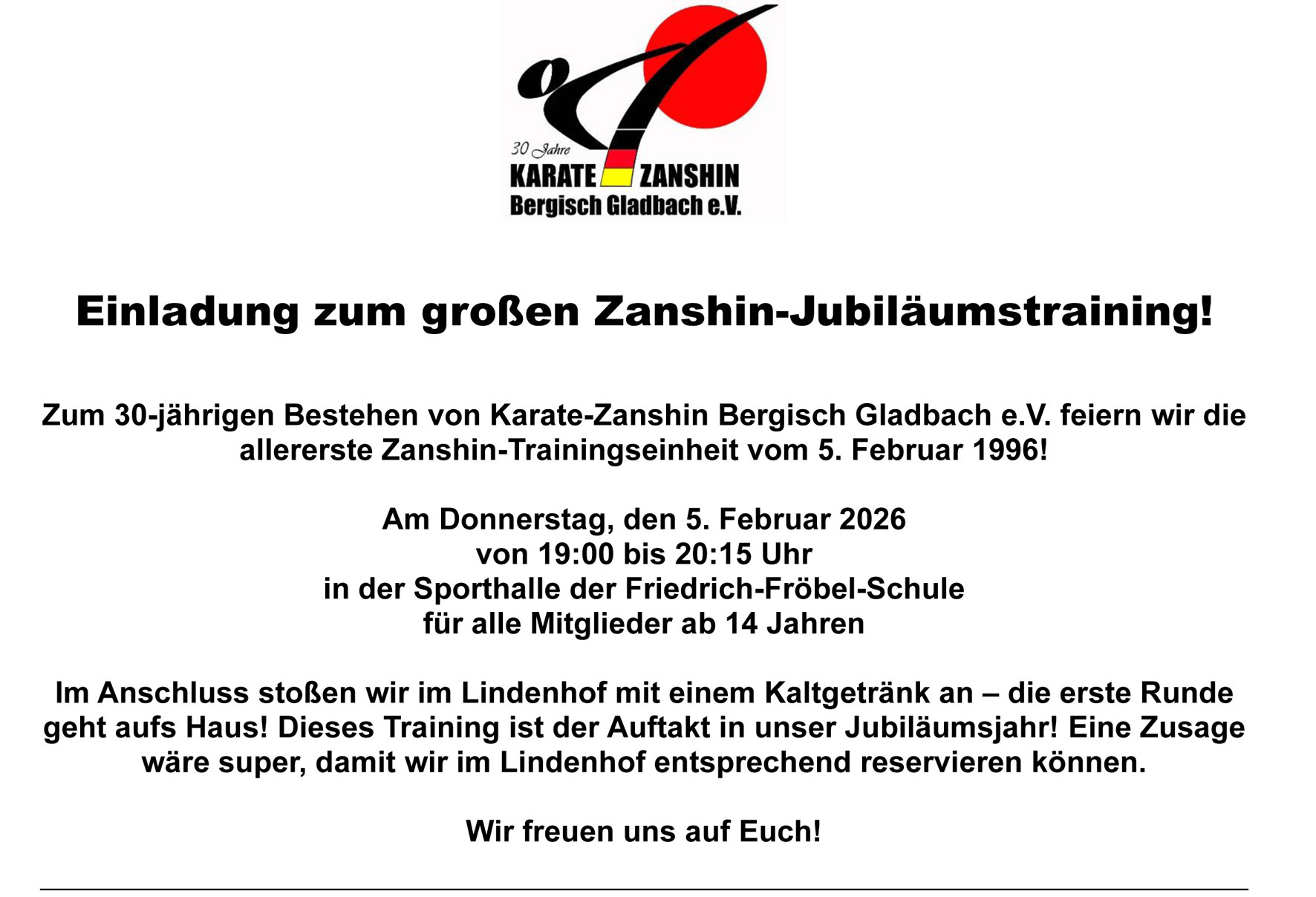 30 Jahre
KARATE ZANSHIN
Bergisch Gladbach e.V.

Einladung zum großen Zanshin-Jubiläumstraining!

Zum 30-jährigen Bestehen von Karate-Zanshin Bergisch Gladbach e.V. feiern wir die allererste Zanshin-Trainingseinheit vom 5. Februar 1996!

Am Donnerstag, den 5. Februar 2026
von 19:00 bis 20:15 Uhr
in der Sporthalle der Friedrich-Fröbel-Schule
für alle Mitglieder ab 14 Jahren

Im Anschluss stoßen wir im Lindenhof mit einem Kaltgetränk an – die erste Runde geht aufs Haus! Dieses Training ist der Auftakt in unser Jubiläumsjahr! Eine Zusage wäre super, damit wir im Lindenhof entsprechend reservieren können.

Wir freuen uns auf Euch!